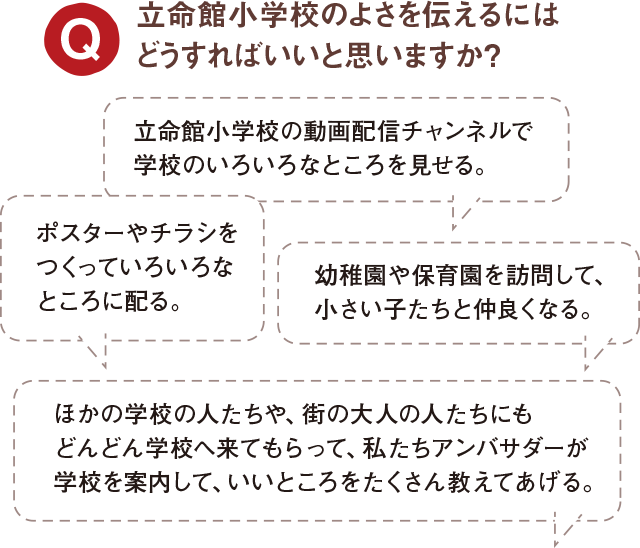 Q 立命館小学校のよさを伝えるにはどうすればいいと思いますか?

立命館小学校の動画配信チャンネルで学校のいろいろなところを見せる。

ポスターやチラシをつくっていろいろなところに配る。

幼稚園や保育園を訪問して、小さい子たちと仲良くなる。

ほかの学校の人たちや、街の大人の人たちにもどんどん学校へ来てもらって、私たちアンバサダーが学校を案内して、いいところをたくさん教えてあげる。